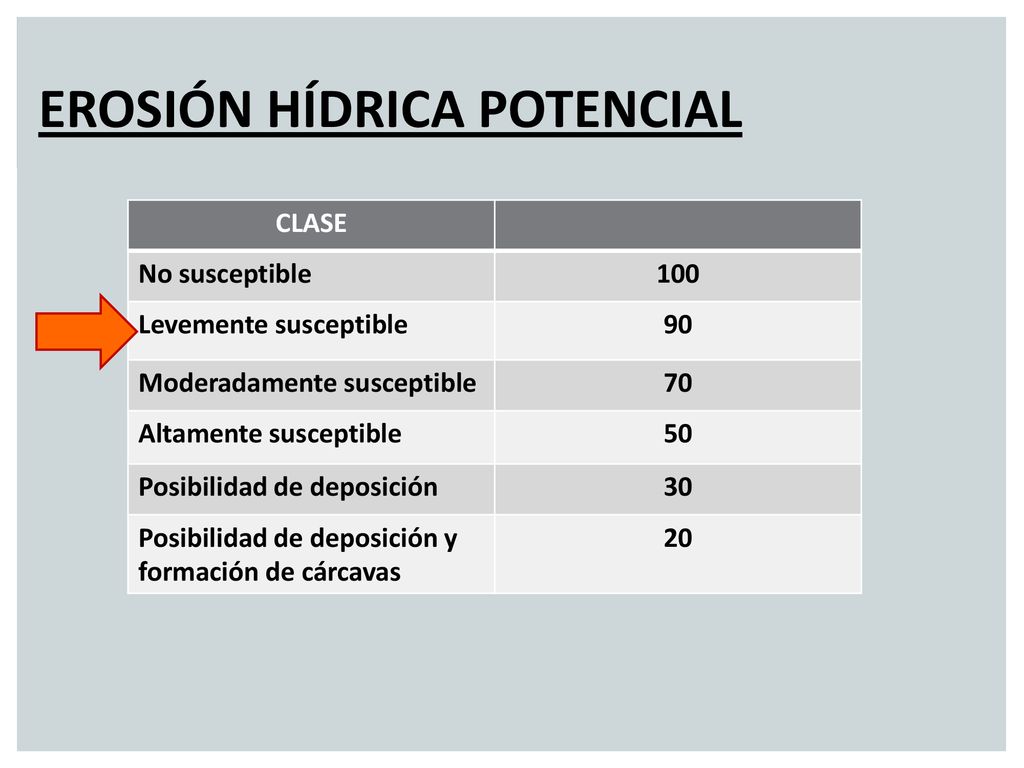 EROSIÓN HÍDRICA POTENCIAL

| CLASE | |
|---|---|
| No susceptible | 100 |
| Levemente susceptible | 90 |
| Moderadamente susceptible | 70 |
| Altamente susceptible | 50 |
| Posibilidad de deposición | 30 |
| Posibilidad de deposición y formación de cárcavas | 20 |